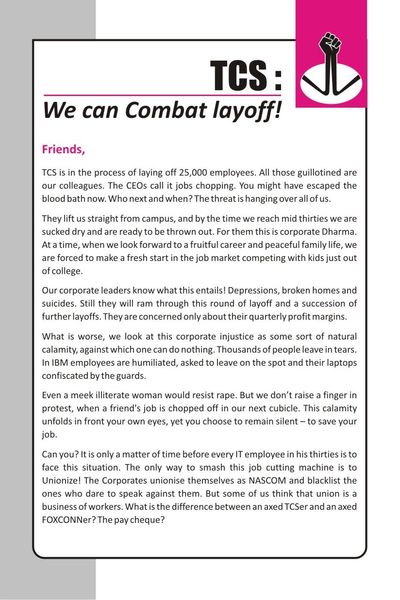 TCS :
We can Combat layoff!

Friends,

TCS is in the process of laying off 25,000 employees. All those guillotined are our colleagues. The CEOs call it jobs chopping. You might have escaped the blood bath now. Who next and when? The threat is hanging over all of us.

They lift us straight from campus, and by the time we reach mid thirties we are sucked dry and are ready to be thrown out. For them this is corporate Dharma. At a time, when we look forward to a fruitful career and peaceful family life, we are forced to make a fresh start in the job market competing with kids just out of college.

Our corporate leaders know what this entails! Depressions, broken homes and suicides. Still they will ram through this round of layoff and a succession of further layoffs. They are concerned only about their quarterly profit margins.

What is worse, we look at this corporate injustice as some sort of natural calamity, against which one can do nothing. Thousands of people leave in tears. In IBM employees are humiliated, asked to leave on the spot and their laptops confiscated by the guards.

Even a meek illiterate woman would resist rape. But we don't raise a finger in protest, when a friend's job is chopped off in our next cubicle. This calamity unfolds in front your own eyes, yet you choose to remain silent – to save your job.

Can you? It is only a matter of time before every IT employee in his thirties is to face this situation. The only way to smash this job cutting machine is to Unionize! The Corporates unionise themselves as NASCOM and blacklist the ones who dare to speak against them. But some of us think that union is a business of workers. What is the difference between an axed TCSer and an axed FOXCONNer? The pay cheque?